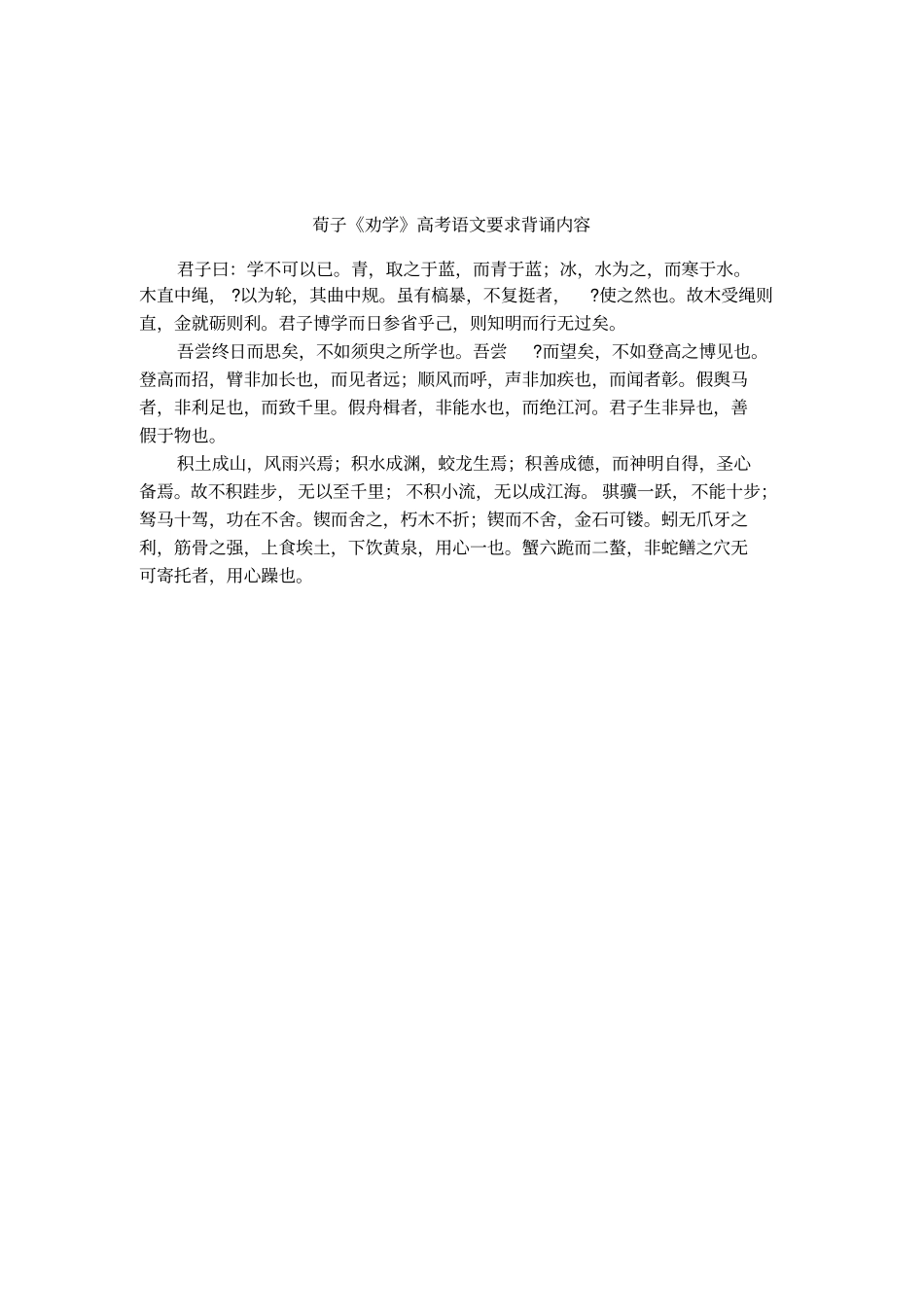 荀子《劝学》高考语文要求背诵内容

君子曰：学不可以已。青，取之于蓝，而青于蓝；冰，水为之，而寒于水。木直中绳，?以为轮，其曲中规。虽有槁暴，不复挺者，?使之然也。故木受绳则直，金就砺则利。君子博学而日参省乎己，则知明而行无过矣。

吾尝终日而思矣，不如须臾之所学也。吾尝?而望矣，不如登高之博见也。登高而招，臂非加长也，而见者远；顺风而呼，声非加疾也，而闻者彰。假舆马者，非利足也，而致千里。假舟楫者，非能水也，而绝江河。君子生非异也，善假于物也。

积土成山，风雨兴焉；积水成渊，蛟龙生焉；积善成德，而神明自得，圣心备焉。故不积跬步，无以至千里；不积小流，无以成江海。骐骥一跃，不能十步；驽马十驾，功在不舍。锲而舍之，朽木不折；锲而不舍，金石可镂。蚓无爪牙之利，筋骨之强，上食埃土，下饮黄泉，用心一也。蟹六跪而二螯，非蛇鳝之穴无可寄托者，用心躁也。